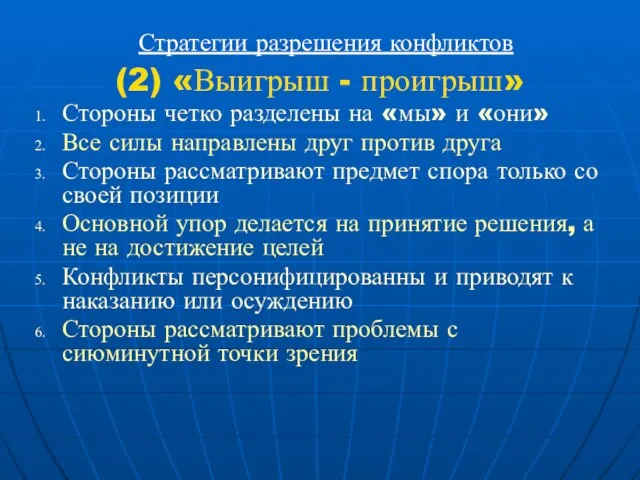 Стратегии разрешения конфликтов

(2) «Выигрыш - проигрыш»

1. Стороны четко разделены на «мы» и «они»
2. Все силы направлены друг против друга
3. Стороны рассматривают предмет спора только со своей позиции
4. Основной упор делается на принятие решения, а не на достижение целей
5. Конфликты персонифицированны и приводят к наказанию или осуждению
6. Стороны рассматривают проблемы с сиюминутной точки зрения